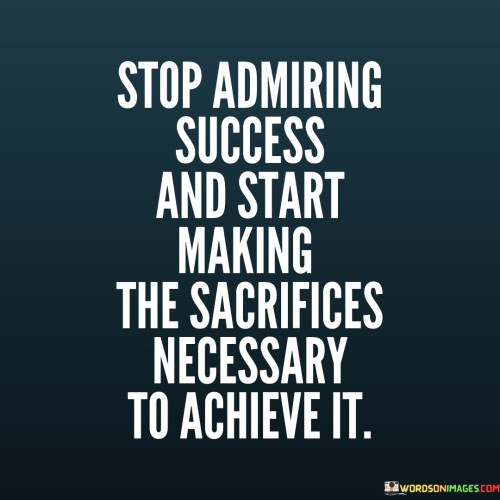 STOP ADMIRING SUCCESS AND START MAKING THE SACRIFICES NECESSARY TO ACHIEVE IT.

WORDSONIMAGES.COM